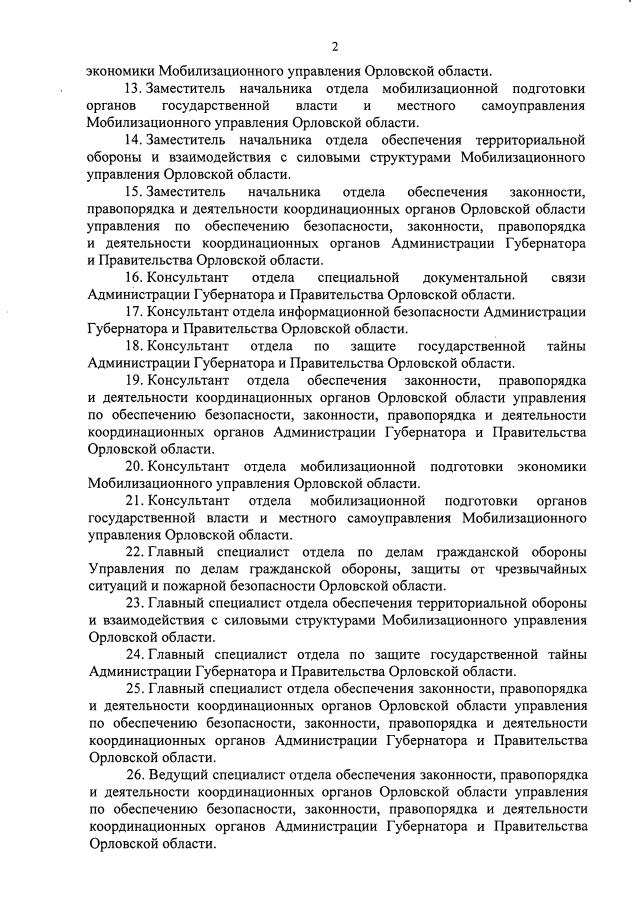 2

экономики Мобилизационного управления Орловской области.

13. Заместитель начальника отдела мобилизационной подготовки органов государственной власти и местного самоуправления Мобилизационного управления Орловской области.

14. Заместитель начальника отдела обеспечения территориальной обороны и взаимодействия с силовыми структурами Мобилизационного управления Орловской области.

15. Заместитель начальника отдела обеспечения законности, правопорядка и деятельности координационных органов Орловской области управления по обеспечению безопасности, законности, правопорядка и деятельности координационных органов Администрации Губернатора и Правительства Орловской области.

16. Консультант отдела специальной документальной связи Администрации Губернатора и Правительства Орловской области.

17. Консультант отдела информационной безопасности Администрации Губернатора и Правительства Орловской области.

18. Консультант отдела по защите государственной тайны Администрации Губернатора и Правительства Орловской области.

19. Консультант отдела обеспечения законности, правопорядка и деятельности координационных органов Орловской области управления по обеспечению безопасности, законности, правопорядка и деятельности координационных органов Администрации Губернатора и Правительства Орловской области.

20. Консультант отдела мобилизационной подготовки экономики Мобилизационного управления Орловской области.

21. Консультант отдела мобилизационной подготовки органов государственной власти и местного самоуправления Мобилизационного управления Орловской области.

22. Главный специалист отдела по делам гражданской обороны Управления по делам гражданской обороны, защиты от чрезвычайных ситуаций и пожарной безопасности Орловской области.

23. Главный специалист отдела обеспечения территориальной обороны и взаимодействия с силовыми структурами Мобилизационного управления Орловской области.

24. Главный специалист отдела по защите государственной тайны Администрации Губернатора и Правительства Орловской области.

25. Главный специалист отдела обеспечения законности, правопорядка и деятельности координационных органов Орловской области управления по обеспечению безопасности, законности, правопорядка и деятельности координационных органов Администрации Губернатора и Правительства Орловской области.

26. Ведущий специалист отдела обеспечения законности, правопорядка и деятельности координационных органов Орловской области управления по обеспечению безопасности, законности, правопорядка и деятельности координационных органов Администрации Губернатора и Правительства Орловской области.